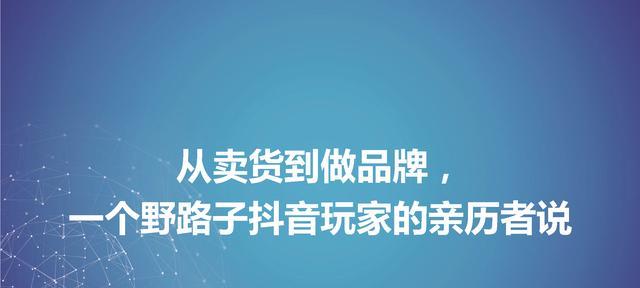 从卖货到做品牌，
一个野路子抖音玩家的亲历者说